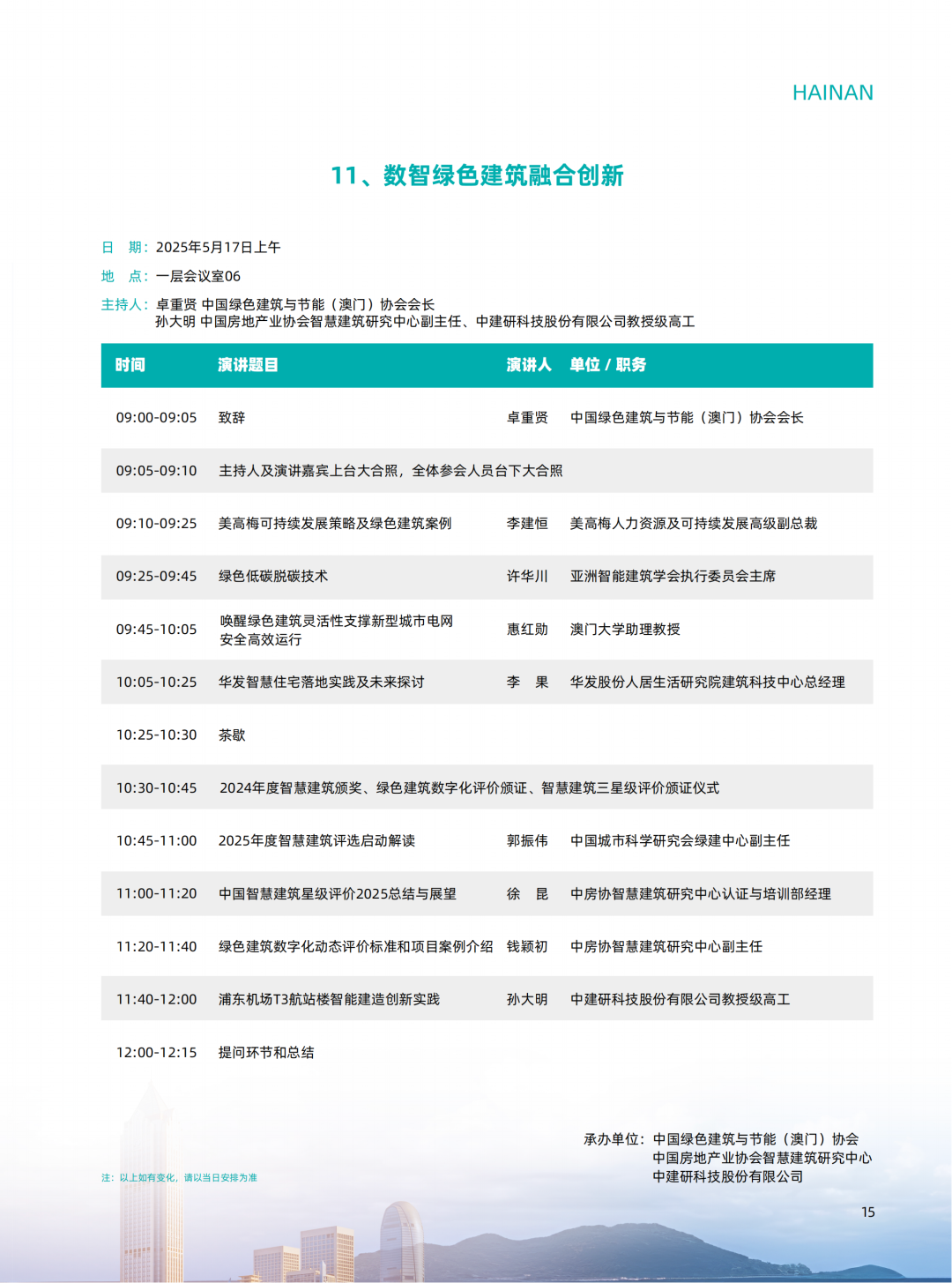 HAINAN

11、数智绿色建筑融合创新

日　期：2025年5月17日上午
地　点：一层会议室06
主持人：卓重贤 中国绿色建筑与节能（澳门）协会会长
孙大明 中国房地产业协会智慧建筑研究中心副主任、中建研科技股份有限公司教授级高工

| 时间 | 演讲题目 | 演讲人 | 单位 / 职务 |
|---|---|---|---|
| 09:00-09:05 | 致辞 | 卓重贤 | 中国绿色建筑与节能（澳门）协会会长 |
| 09:05-09:10 | 主持人及演讲嘉宾上台大合照，全体参会人员台下大合照 | | |
| 09:10-09:25 | 美高梅可持续发展策略及绿色建筑案例 | 李建恒 | 美高梅人力资源及可持续发展高级副总裁 |
| 09:25-09:45 | 绿色低碳脱碳技术 | 许华川 | 亚洲智能建筑学会执行委员会主席 |
| 09:45-10:05 | 唤醒绿色建筑灵活性支撑新型城市电网安全高效运行 | 惠红勋 | 澳门大学助理教授 |
| 10:05-10:25 | 华发智慧住宅落地实践及未来探讨 | 李　果 | 华发股份人居生活研究院建筑科技中心总经理 |
| 10:25-10:30 | 茶歇 | | |
| 10:30-10:45 | 2024年度智慧建筑颁奖、绿色建筑数字化评价颁证、智慧建筑三星级评价颁证仪式 | | |
| 10:45-11:00 | 2025年度智慧建筑评选启动解读 | 郭振伟 | 中国城市科学研究会绿建中心副主任 |
| 11:00-11:20 | 中国智慧建筑星级评价2025总结与展望 | 徐　昆 | 中房协智慧建筑研究中心认证与培训部经理 |
| 11:20-11:40 | 绿色建筑数字化动态评价标准和项目案例介绍 | 钱颖初 | 中房协智慧建筑研究中心副主任 |
| 11:40-12:00 | 浦东机场T3航站楼智能建造创新实践 | 孙大明 | 中建研科技股份有限公司教授级高工 |
| 12:00-12:15 | 提问环节和总结 | | |

承办单位：中国绿色建筑与节能（澳门）协会
中国房地产业协会智慧建筑研究中心
中建研科技股份有限公司

注：以上如有变化，请以当日安排为准

15